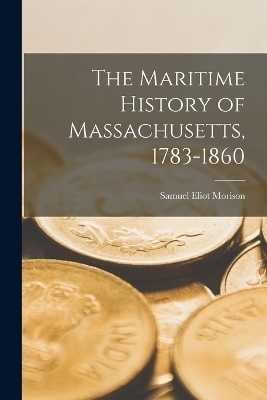 The Maritime History of Massachusetts, 1783-1860

Samuel Eliot Morison

INDIA